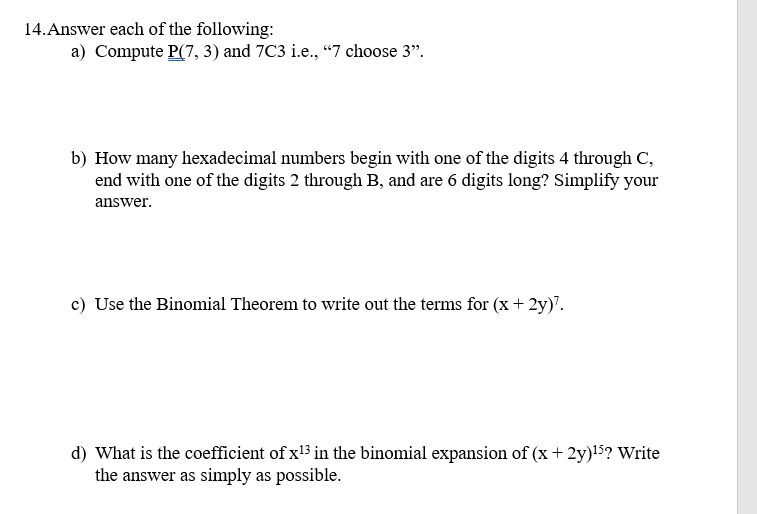 14.Answer each of the following:

a) Compute P(7, 3) and 7C3 i.e., “7 choose 3”.

b) How many hexadecimal numbers begin with one of the digits 4 through C, end with one of the digits 2 through B, and are 6 digits long? Simplify your answer.

c) Use the Binomial Theorem to write out the terms for $(x + 2y)^7$.

d) What is the coefficient of $x^{13}$ in the binomial expansion of $(x + 2y)^{15}$? Write the answer as simply as possible.